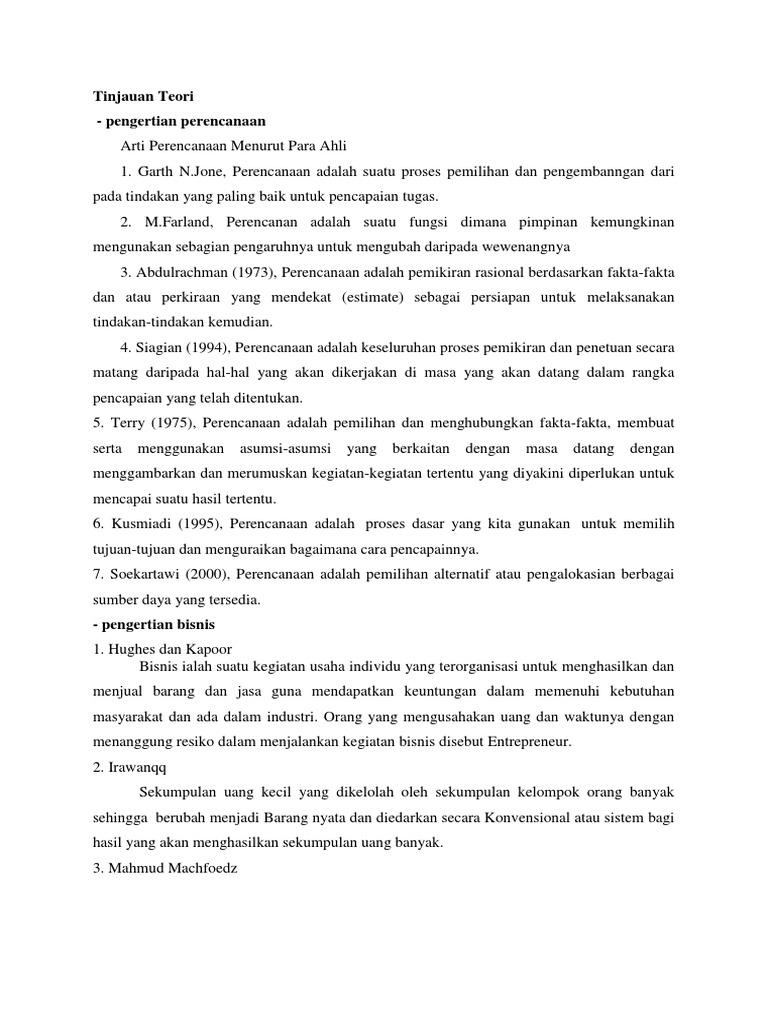 Tinjauan Teori
- pengertian perencanaan

Arti Perencanaan Menurut Para Ahli

1. Garth N.Jone, Perencanaan adalah suatu proses pemilihan dan pengembanngan dari pada tindakan yang paling baik untuk pencapaian tugas.

2. M.Farland, Perencanan adalah suatu fungsi dimana pimpinan kemungkinan mengunakan sebagian pengaruhnya untuk mengubah daripada wewenangnya

3. Abdulrachman (1973), Perencanaan adalah pemikiran rasional berdasarkan fakta-fakta dan atau perkiraan yang mendekat (estimate) sebagai persiapan untuk melaksanakan tindakan-tindakan kemudian.

4. Siagian (1994), Perencanaan adalah keseluruhan proses pemikiran dan penetuan secara matang daripada hal-hal yang akan dikerjakan di masa yang akan datang dalam rangka pencapaian yang telah ditentukan.

5. Terry (1975), Perencanaan adalah pemilihan dan menghubungkan fakta-fakta, membuat serta menggunakan asumsi-asumsi yang berkaitan dengan masa datang dengan menggambarkan dan merumuskan kegiatan-kegiatan tertentu yang diyakini diperlukan untuk mencapai suatu hasil tertentu.

6. Kusmiadi (1995), Perencanaan adalah proses dasar yang kita gunakan untuk memilih tujuan-tujuan dan menguraikan bagaimana cara pencapainnya.

7. Soekartawi (2000), Perencanaan adalah pemilihan alternatif atau pengalokasian berbagai sumber daya yang tersedia.

- pengertian bisnis

1. Hughes dan Kapoor

Bisnis ialah suatu kegiatan usaha individu yang terorganisasi untuk menghasilkan dan menjual barang dan jasa guna mendapatkan keuntungan dalam memenuhi kebutuhan masyarakat dan ada dalam industri. Orang yang mengusahakan uang dan waktunya dengan menanggung resiko dalam menjalankan kegiatan bisnis disebut Entrepreneur.

2. Irawanqq

Sekumpulan uang kecil yang dikelolah oleh sekumpulan kelompok orang banyak sehingga berubah menjadi Barang nyata dan diedarkan secara Konvensional atau sistem bagi hasil yang akan menghasilkan sekumpulan uang banyak.

3. Mahmud Machfoedz